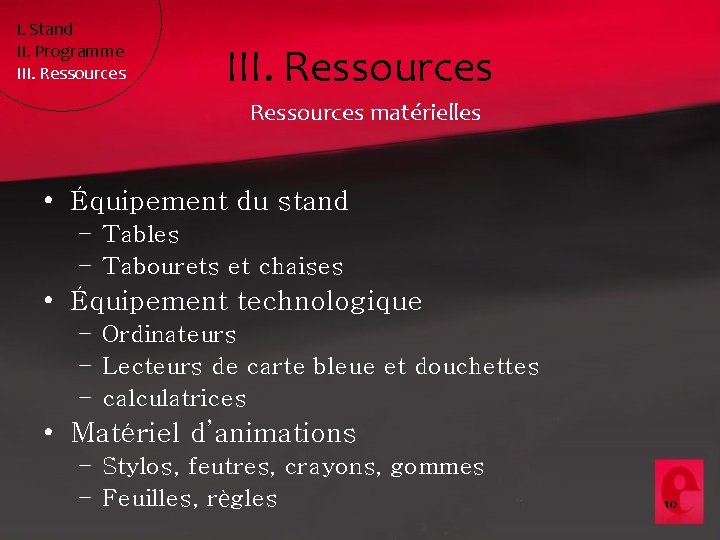 I. Stand
II. Programme
III. Ressources

III. Ressources

Ressources matérielles

• Équipement du stand
– Tables
– Tabourets et chaises
• Équipement technologique
– Ordinateurs
– Lecteurs de carte bleue et douchettes
– calculatrices
• Matériel d'animations
– Stylos, feutres, crayons, gommes
– Feuilles, règles

10